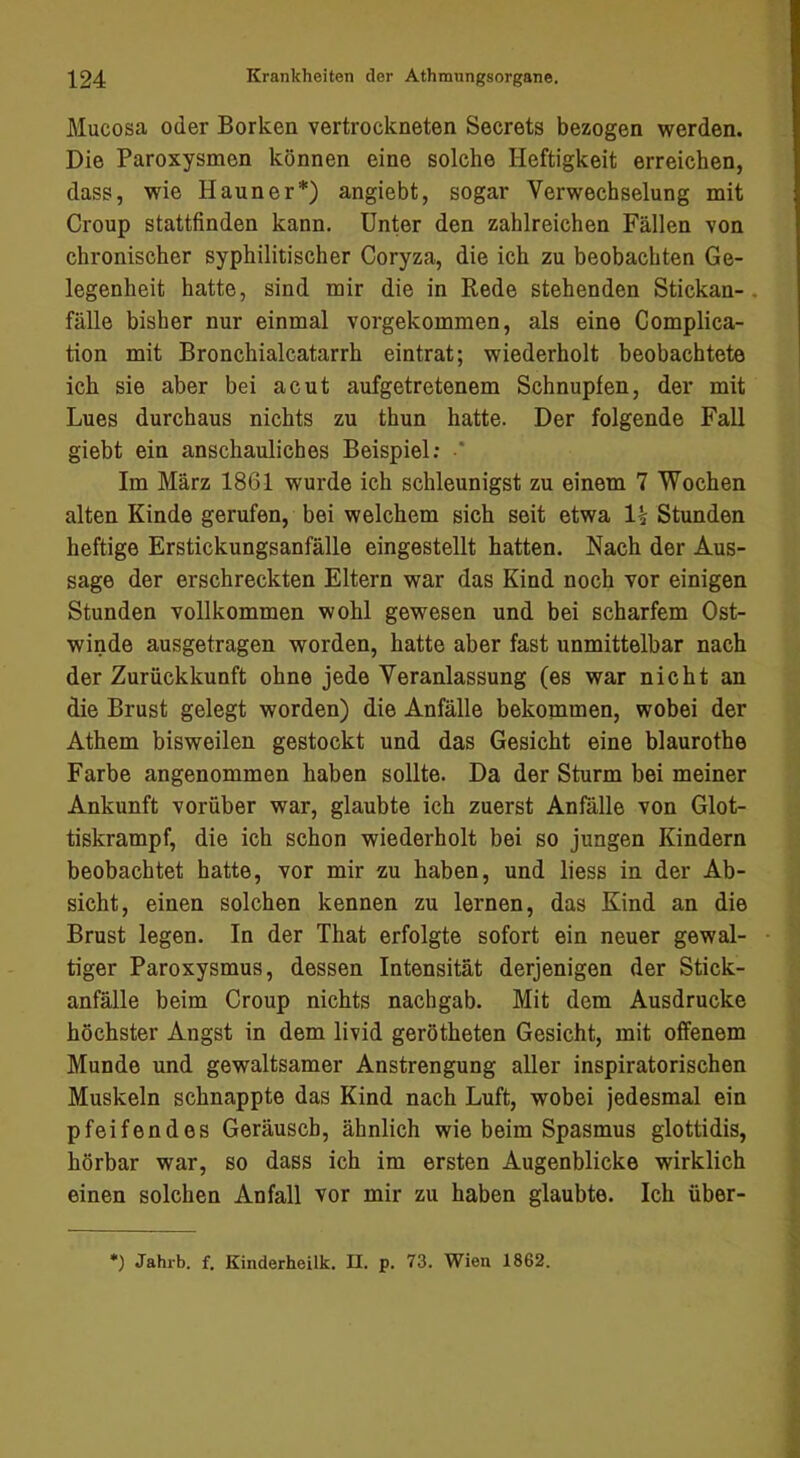 124 Krankheiten der Athmungsorgane.

Mucosa oder Borken vertrockneten Secrets bezogen werden. Die Paroxysmen können eine solche Heftigkeit erreichen, dass, wie Hauner*) angiebt, sogar Verwechselung mit Croup stattfinden kann. Unter den zahlreichen Fällen von chronischer syphilitischer Coryza, die ich zu beobachten Gelegenheit hatte, sind mir die in Rede stehenden Stickanfälle bisher nur einmal vorgekommen, als eine Complication mit Bronchialcatarrh eintrat; wiederholt beobachtete ich sie aber bei acut aufgetretenem Schnupfen, der mit Lues durchaus nichts zu thun hatte. Der folgende Fall giebt ein anschauliches Beispiel:

Im März 1861 wurde ich schleunigst zu einem 7 Wochen alten Kinde gerufen, bei welchem sich seit etwa $1\frac{1}{2}$ Stunden heftige Erstickungsanfälle eingestellt hatten. Nach der Aussage der erschreckten Eltern war das Kind noch vor einigen Stunden vollkommen wohl gewesen und bei scharfem Ostwinde ausgetragen worden, hatte aber fast unmittelbar nach der Zurückkunft ohne jede Veranlassung (es war nicht an die Brust gelegt worden) die Anfälle bekommen, wobei der Athem bisweilen gestockt und das Gesicht eine blaurothe Farbe angenommen haben sollte. Da der Sturm bei meiner Ankunft vorüber war, glaubte ich zuerst Anfälle von Glottiskrampf, die ich schon wiederholt bei so jungen Kindern beobachtet hatte, vor mir zu haben, und liess in der Absicht, einen solchen kennen zu lernen, das Kind an die Brust legen. In der That erfolgte sofort ein neuer gewaltiger Paroxysmus, dessen Intensität derjenigen der Stickanfälle beim Croup nichts nachgab. Mit dem Ausdrucke höchster Angst in dem livid gerötheten Gesicht, mit offenem Munde und gewaltsamer Anstrengung aller inspiratorischen Muskeln schnappte das Kind nach Luft, wobei jedesmal ein pfeifendes Geräusch, ähnlich wie beim Spasmus glottidis, hörbar war, so dass ich im ersten Augenblicke wirklich einen solchen Anfall vor mir zu haben glaubte. Ich über-

*) Jahrb. f. Kinderheilk. II. p. 73. Wien 1862.